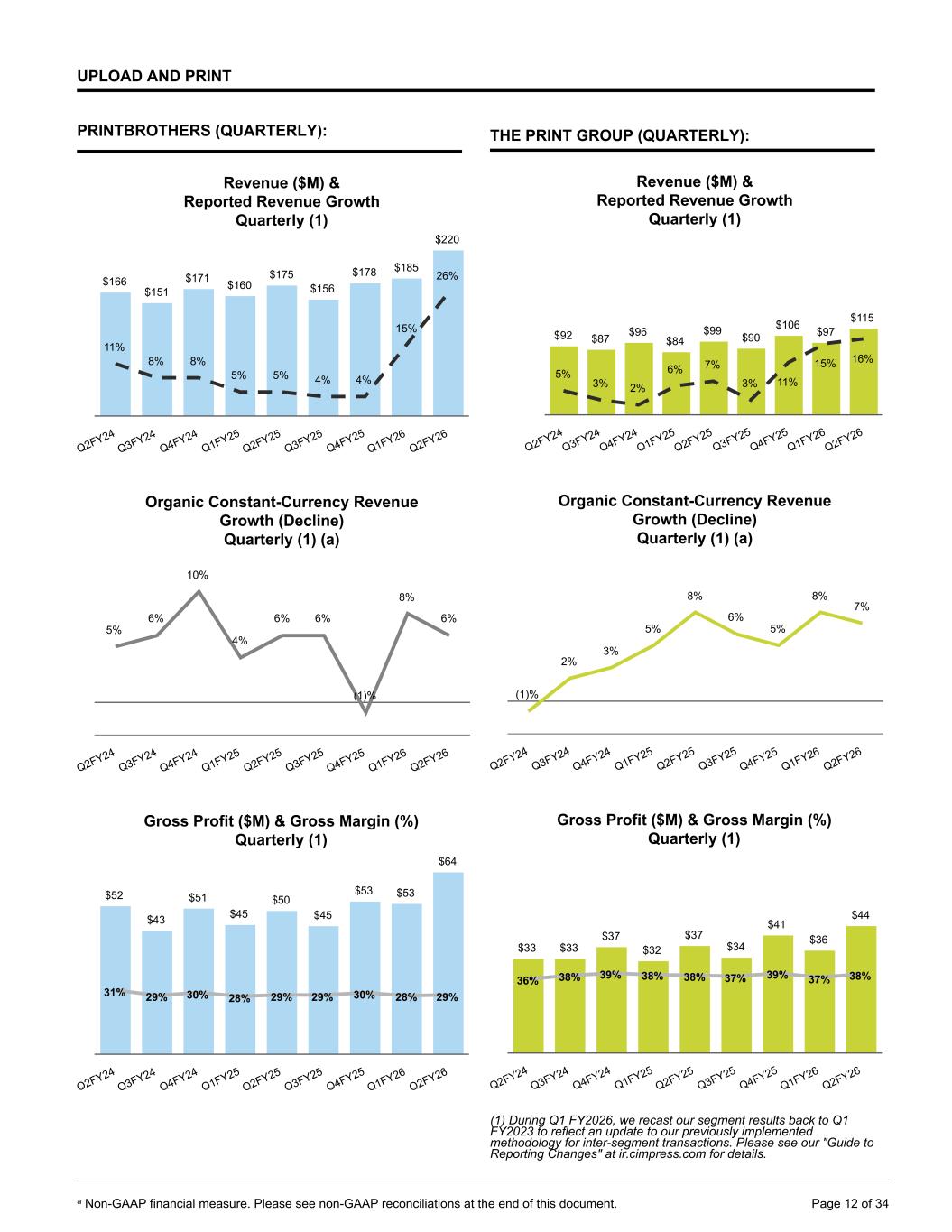 UPLOAD AND PRINT

PRINTBROTHERS (QUARTERLY):

Revenue ($M) & Reported Revenue Growth Quarterly (1)

$166 $151 $171 $160 $175 $156 $178 $185 $220

11% 8% 8% 5% 5% 4% 4% 15% 26%

Q2FY24 Q3FY24 Q4FY24 Q1FY25 Q2FY25 Q3FY25 Q4FY25 Q1FY26 Q2FY26

Organic Constant-Currency Revenue Growth (Decline) Quarterly (1) (a)

5% 6% 10% 4% 6% 6% (1)% 8% 6%

Q2FY24 Q3FY24 Q4FY24 Q1FY25 Q2FY25 Q3FY25 Q4FY25 Q1FY26 Q2FY26

Gross Profit ($M) & Gross Margin (%) Quarterly (1)

$52 $43 $51 $45 $50 $45 $53 $53 $64

31% 29% 30% 28% 29% 29% 30% 28% 29%

Q2FY24 Q3FY24 Q4FY24 Q1FY25 Q2FY25 Q3FY25 Q4FY25 Q1FY26 Q2FY26

THE PRINT GROUP (QUARTERLY):

Revenue ($M) & Reported Revenue Growth Quarterly (1)

$92 $87 $96 $84 $99 $90 $106 $97 $115

5% 3% 2% 6% 7% 3% 11% 15% 16%

Q2FY24 Q3FY24 Q4FY24 Q1FY25 Q2FY25 Q3FY25 Q4FY25 Q1FY26 Q2FY26

Organic Constant-Currency Revenue Growth (Decline) Quarterly (1) (a)

(1)% 2% 3% 5% 8% 6% 5% 8% 7%

Q2FY24 Q3FY24 Q4FY24 Q1FY25 Q2FY25 Q3FY25 Q4FY25 Q1FY26 Q2FY26

Gross Profit ($M) & Gross Margin (%) Quarterly (1)

$33 $33 $37 $32 $37 $34 $41 $36 $44

36% 38% 39% 38% 38% 37% 39% 37% 38%

Q2FY24 Q3FY24 Q4FY24 Q1FY25 Q2FY25 Q3FY25 Q4FY25 Q1FY26 Q2FY26

(1) During Q1 FY2026, we recast our segment results back to Q1 FY2023 to reflect an update to our previously implemented methodology for inter-segment transactions. Please see our "Guide to Reporting Changes" at ir.cimpress.com for details.

ᵃ Non-GAAP financial measure. Please see non-GAAP reconciliations at the end of this document.

Page 12 of 34